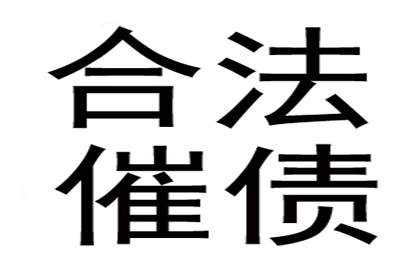 合法
催债